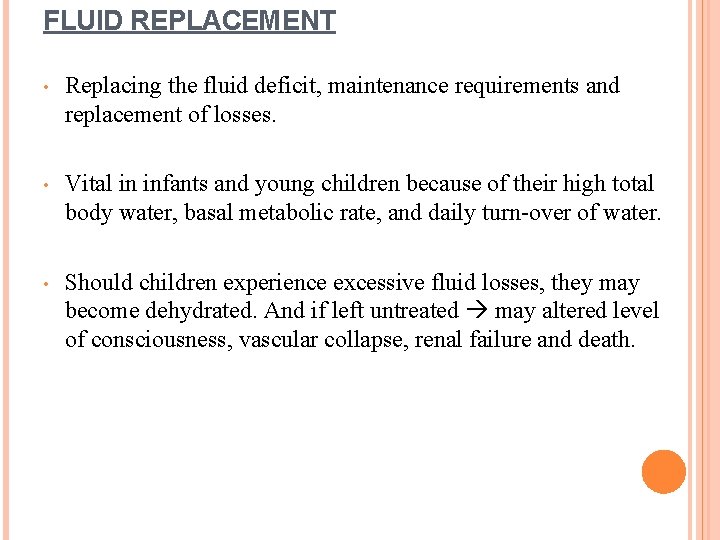 FLUID REPLACEMENT

• Replacing the fluid deficit, maintenance requirements and replacement of losses.

• Vital in infants and young children because of their high total body water, basal metabolic rate, and daily turn-over of water.

• Should children experience excessive fluid losses, they may become dehydrated. And if left untreated → may altered level of consciousness, vascular collapse, renal failure and death.